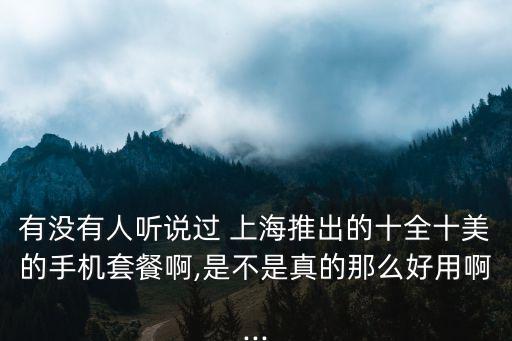 有没有人听说过 上海推出的十全十美的手机套餐啊,是不是真的那么好用啊...